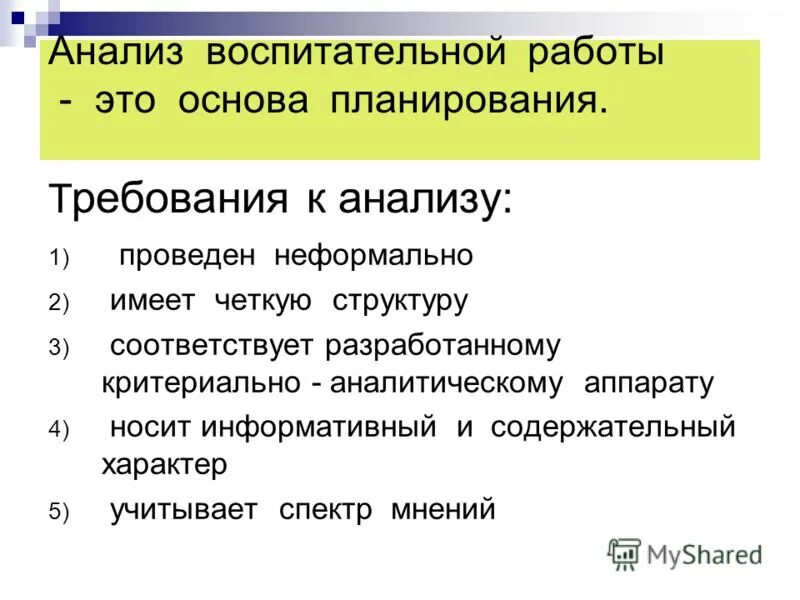 Анализ воспитательной работы - это основа планирования.

Требования к анализу:

1) проведен неформально
2) имеет четкую структуру
3) соответствует разработанному критериально - аналитическому аппарату
4) носит информативный и содержательный характер
5) учитывает спектр мнений

MyShared